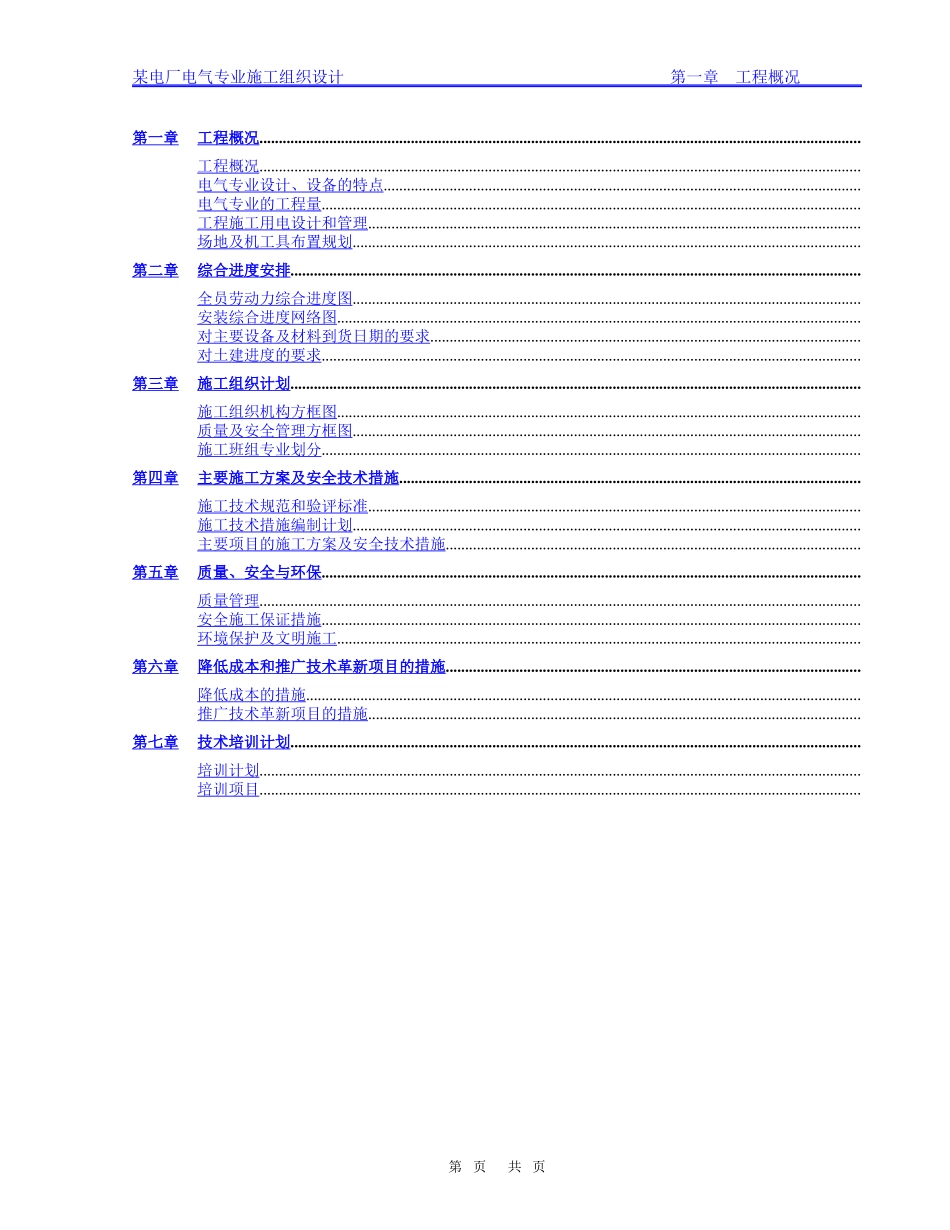 某电厂电气专业施工组织设计 第一章 工程概况

第一章 工程概况

工程概况
电气专业设计、设备的特点
电气专业的工程量
工程施工用电设计和管理
场地及机工具布置规划

第二章 综合进度安排

全员劳动力综合进度图
安装综合进度网络图
对主要设备及材料到货日期的要求
对土建进度的要求

第三章 施工组织计划

施工组织机构方框图
质量及安全管理方框图
施工班组专业划分

第四章 主要施工方案及安全技术措施

施工技术规范和验评标准
施工技术措施编制计划
主要项目的施工方案及安全技术措施

第五章 质量、安全与环保

质量管理
安全施工保证措施
环境保护及文明施工

第六章 降低成本和推广技术革新项目的措施

降低成本的措施
推广技术革新项目的措施

第七章 技术培训计划

培训计划
培训项目

第 页 共 页